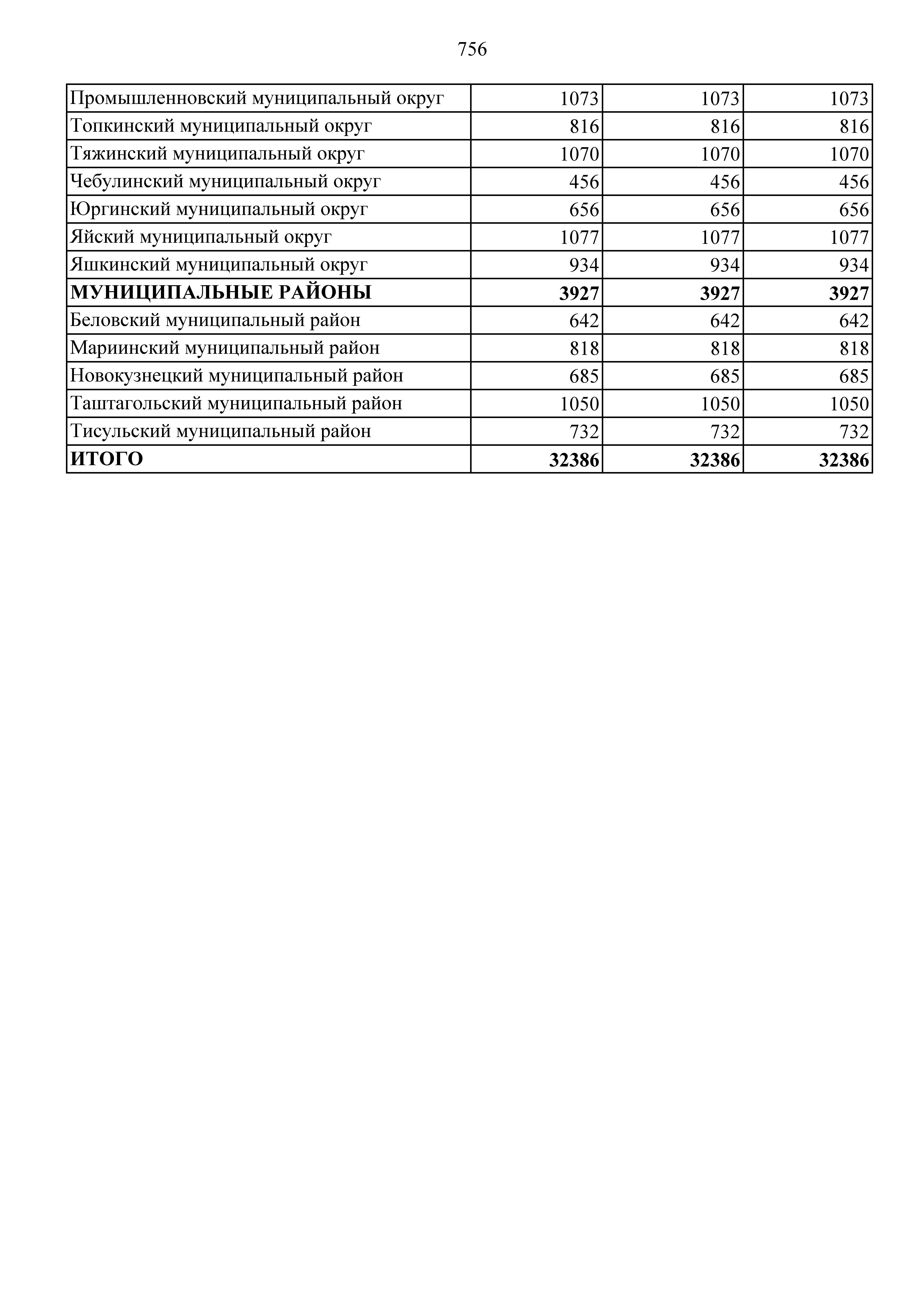 756

| | | | |
|---|---|---|---|
| Промышленновский муниципальный округ | 1073 | 1073 | 1073 |
| Топкинский муниципальный округ | 816 | 816 | 816 |
| Тяжинский муниципальный округ | 1070 | 1070 | 1070 |
| Чебулинский муниципальный округ | 456 | 456 | 456 |
| Юргинский муниципальный округ | 656 | 656 | 656 |
| Яйский муниципальный округ | 1077 | 1077 | 1077 |
| Яшкинский муниципальный округ | 934 | 934 | 934 |
| **МУНИЦИПАЛЬНЫЕ РАЙОНЫ** | **3927** | **3927** | **3927** |
| Беловский муниципальный район | 642 | 642 | 642 |
| Мариинский муниципальный район | 818 | 818 | 818 |
| Новокузнецкий муниципальный район | 685 | 685 | 685 |
| Таштагольский муниципальный район | 1050 | 1050 | 1050 |
| Тисульский муниципальный район | 732 | 732 | 732 |
| **ИТОГО** | **32386** | **32386** | **32386** |